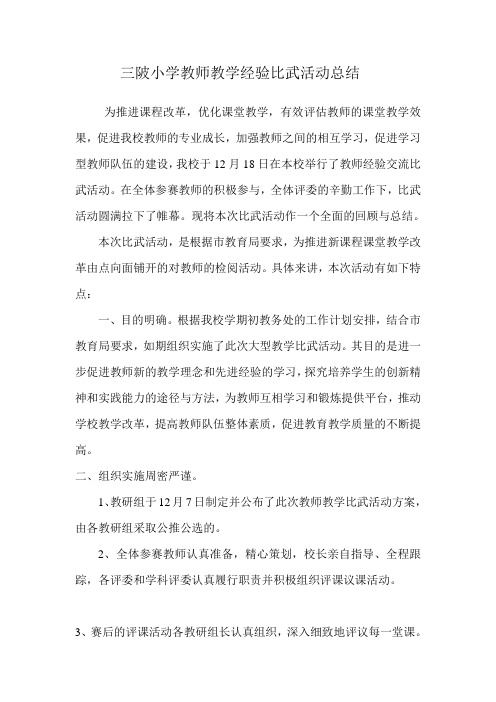 三陂小学教师教学经验比武活动总结

为推进课程改革，优化课堂教学，有效评估教师的课堂教学效果，促进我校教师的专业成长，加强教师之间的相互学习，促进学习型教师队伍的建设，我校于 12 月 18 日在本校举行了教师经验交流比武活动。在全体参赛教师的积极参与，全体评委的辛勤工作下，比武活动圆满拉下了帷幕。现将本次比武活动作一个全面的回顾与总结。

本次比武活动，是根据市教育局要求，为推进新课程课堂教学改革由点向面铺开的对教师的检阅活动。具体来讲，本次活动有如下特点：

一、目的明确。根据我校学期初教务处的工作计划安排，结合市教育局要求，如期组织实施了此次大型教学比武活动。其目的是进一步促进教师新的教学理念和先进经验的学习，探究培养学生的创新精神和实践能力的途径与方法，为教师互相学习和锻炼提供平台，推动学校教学改革，提高教师队伍整体素质，促进教育教学质量的不断提高。

二、组织实施周密严谨。

1、教研组于 12 月 7 日制定并公布了此次教师教学比武活动方案，由各教研组采取公推公选的。

2、全体参赛教师认真准备，精心策划，校长亲自指导、全程跟踪，各评委和学科评委认真履行职责并积极组织评课议课活动。

3、赛后的评课活动各教研组长认真组织，深入细致地评议每一堂课。